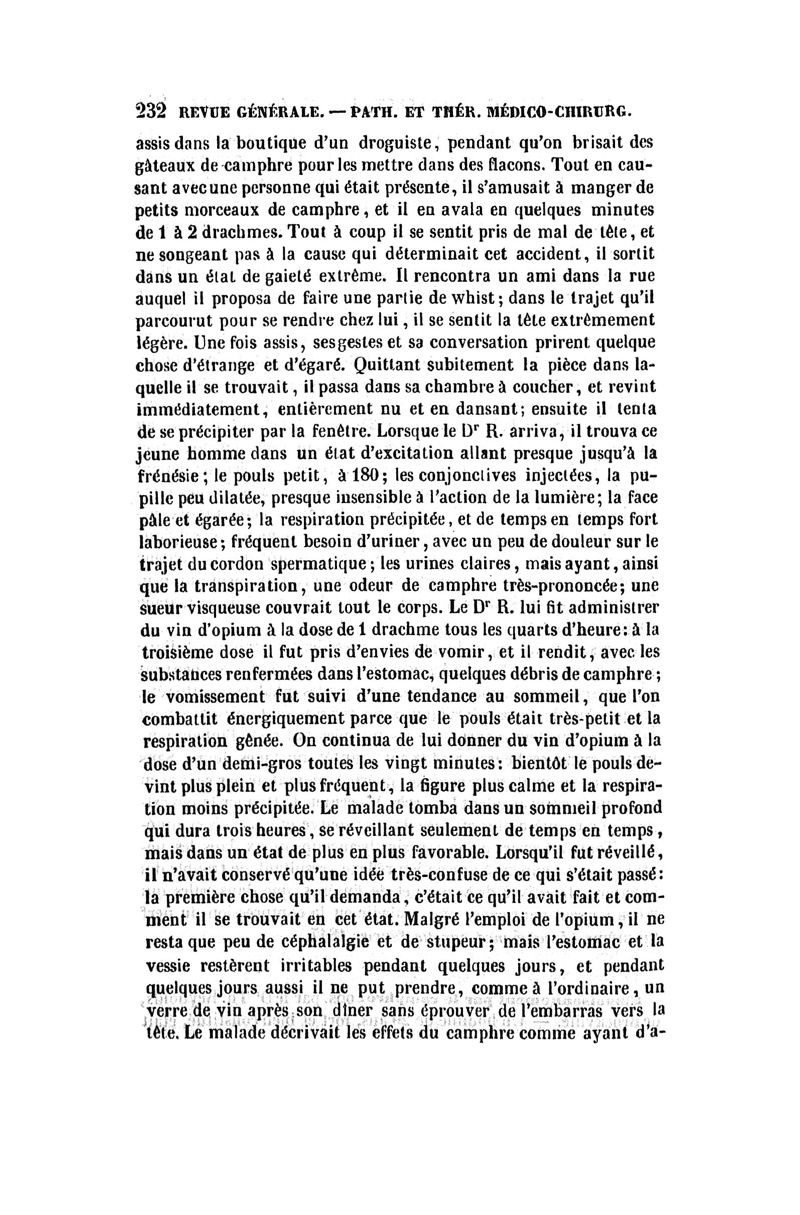 232 REVUE GÉNÉRALE. — PATH. ET THÉR. MÉDICO-CHIRURG.

assis dans la boutique d'un droguiste, pendant qu'on brisait des gâteaux de camphre pour les mettre dans des flacons. Tout en causant avec une personne qui était présente, il s'amusait à manger de petits morceaux de camphre, et il en avala en quelques minutes de 1 à 2 drachmes. Tout à coup il se sentit pris de mal de tête, et ne songeant pas à la cause qui déterminait cet accident, il sortit dans un état de gaieté extrême. Il rencontra un ami dans la rue auquel il proposa de faire une partie de whist; dans le trajet qu'il parcourut pour se rendre chez lui, il se sentit la tête extrêmement légère. Une fois assis, ses gestes et sa conversation prirent quelque chose d'étrange et d'égaré. Quittant subitement la pièce dans laquelle il se trouvait, il passa dans sa chambre à coucher, et revint immédiatement, entièrement nu et en dansant; ensuite il tenta de se précipiter par la fenêtre. Lorsque le Dr R. arriva, il trouva ce jeune homme dans un état d'excitation allant presque jusqu'à la frénésie; le pouls petit, à 180; les conjonctives injectées, la pupille peu dilatée, presque insensible à l'action de la lumière; la face pâle et égarée; la respiration précipitée, et de temps en temps fort laborieuse; fréquent besoin d'uriner, avec un peu de douleur sur le trajet du cordon spermatique; les urines claires, mais ayant, ainsi que la transpiration, une odeur de camphre très-prononcée; une sueur visqueuse couvrait tout le corps. Le Dr R. lui fit administrer du vin d'opium à la dose de 1 drachme tous les quarts d'heure: à la troisième dose il fut pris d'envies de vomir, et il rendit, avec les substances renfermées dans l'estomac, quelques débris de camphre; le vomissement fut suivi d'une tendance au sommeil, que l'on combattit énergiquement parce que le pouls était très-petit et la respiration gênée. On continua de lui donner du vin d'opium à la dose d'un demi-gros toutes les vingt minutes: bientôt le pouls devint plus plein et plus fréquent, la figure plus calme et la respiration moins précipitée. Le malade tomba dans un sommeil profond qui dura trois heures, se réveillant seulement de temps en temps, mais dans un état de plus en plus favorable. Lorsqu'il fut réveillé, il n'avait conservé qu'une idée très-confuse de ce qui s'était passé: la première chose qu'il demanda, c'était ce qu'il avait fait et comment il se trouvait en cet état. Malgré l'emploi de l'opium, il ne resta que peu de céphalalgie et de stupeur; mais l'estomac et la vessie restèrent irritables pendant quelques jours, et pendant quelques jours aussi il ne put prendre, comme à l'ordinaire, un verre de vin après son dîner sans éprouver de l'embarras vers la tête. Le malade décrivait les effets du camphre comme ayant d'a-